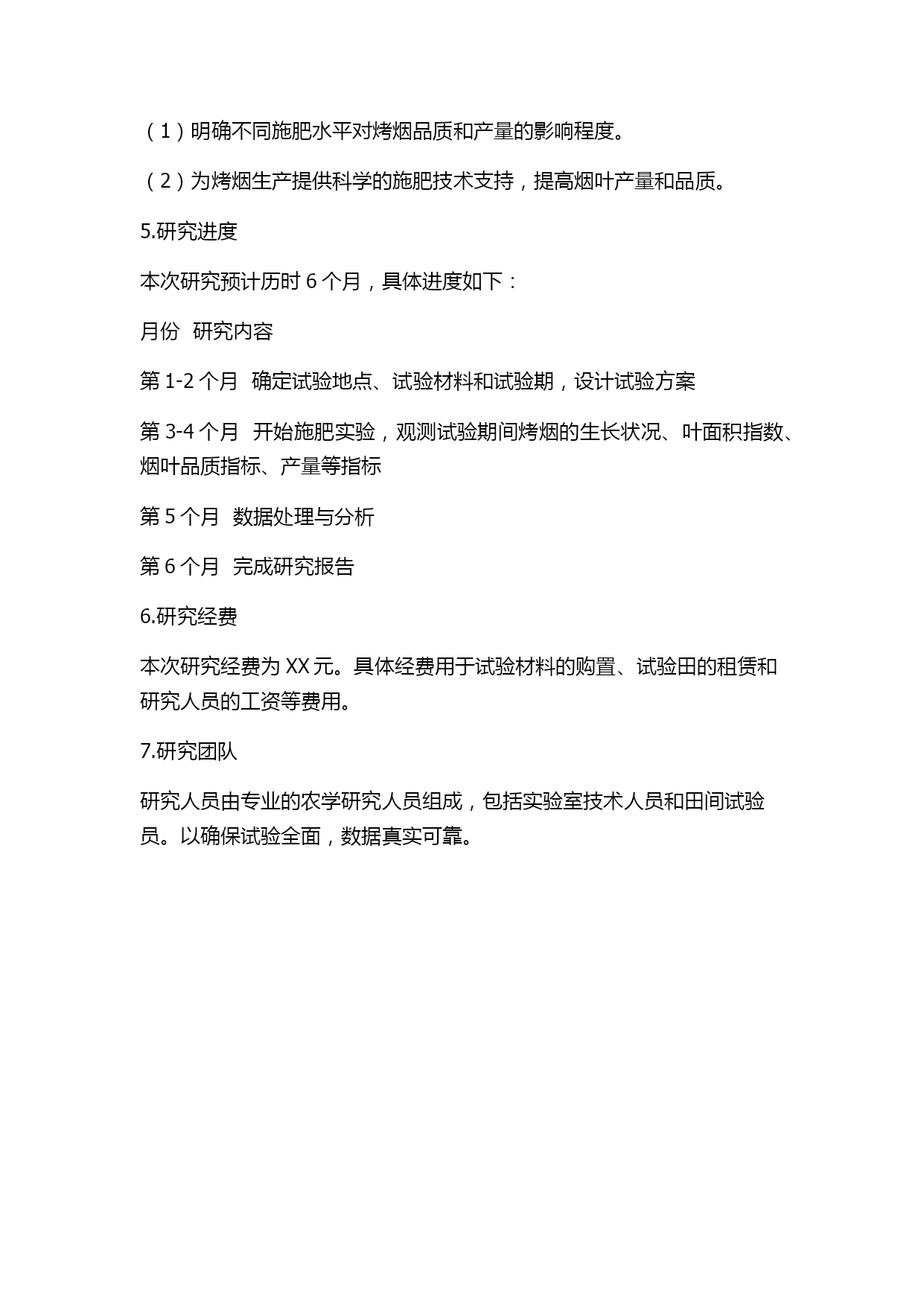 （1）明确不同施肥水平对烤烟品质和产量的影响程度。

（2）为烤烟生产提供科学的施肥技术支持，提高烟叶产量和品质。

5.研究进度

本次研究预计历时 6 个月，具体进度如下：

月份 研究内容

第 1-2 个月 确定试验地点、试验材料和试验期，设计试验方案

第 3-4 个月 开始施肥实验，观测试验期间烤烟的生长状况、叶面积指数、烟叶品质指标、产量等指标

第 5 个月 数据处理与分析

第 6 个月 完成研究报告

6.研究经费

本次研究经费为 XX 元。具体经费用于试验材料的购置、试验田的租赁和研究人员的工资等费用。

7.研究团队

研究人员由专业的农学研究人员组成，包括实验室技术人员和田间试验员。以确保试验全面，数据真实可靠。